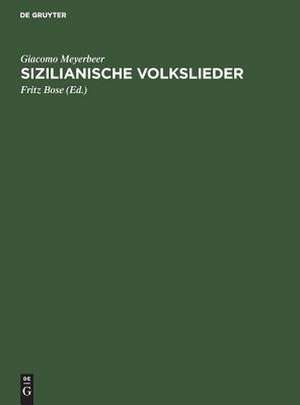 DE GRUYTER

Giacomo Meyerbeer
SIZILIANISCHE VOLKSLIEDER
Fritz Bose (Ed.)

DE
G